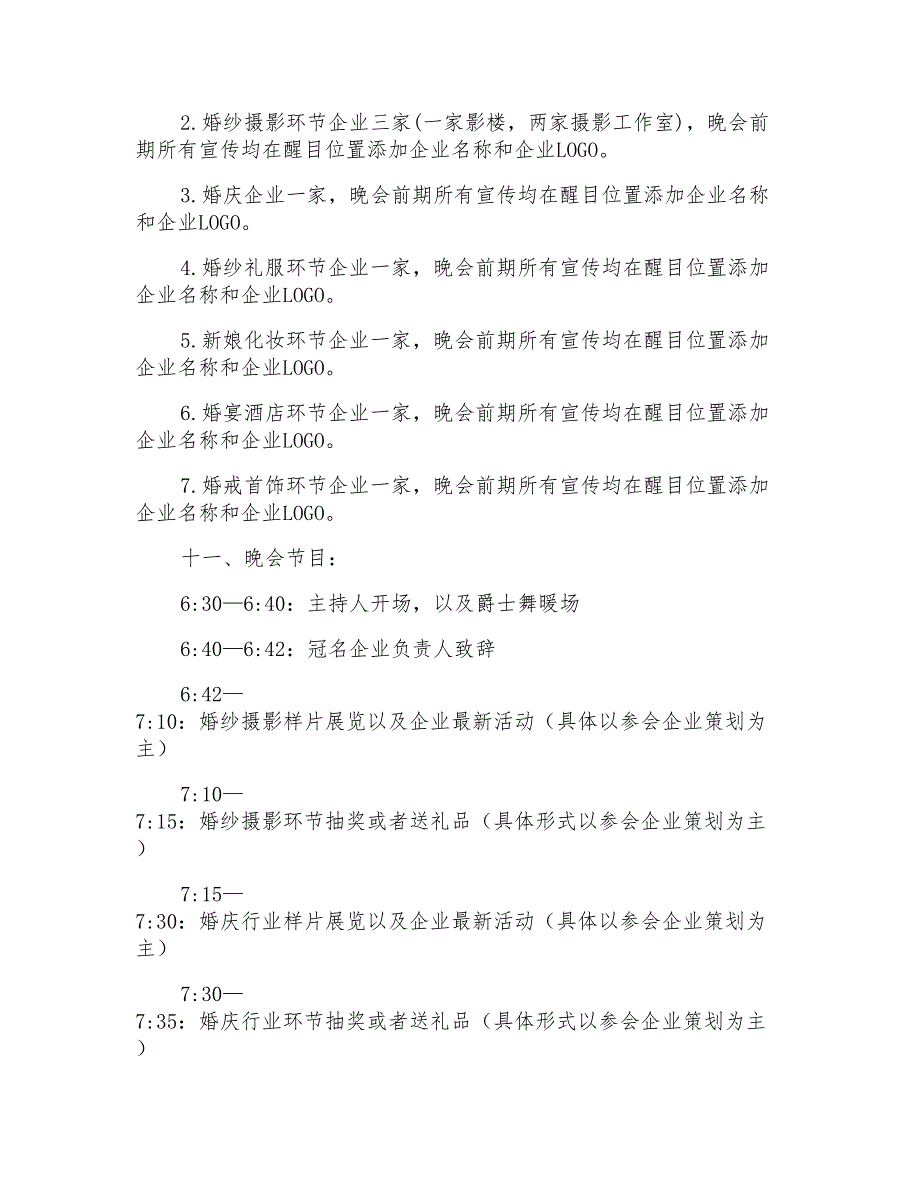 2.婚纱摄影环节企业三家(一家影楼，两家摄影工作室)，晚会前期所有宣传均在醒目位置添加企业名称和企业LOGO。

3.婚庆企业一家，晚会前期所有宣传均在醒目位置添加企业名称和企业LOGO。

4.婚纱礼服环节企业一家，晚会前期所有宣传均在醒目位置添加企业名称和企业LOGO。

5.新娘化妆环节企业一家，晚会前期所有宣传均在醒目位置添加企业名称和企业LOGO。

6.婚宴酒店环节企业一家，晚会前期所有宣传均在醒目位置添加企业名称和企业LOGO。

7.婚戒首饰环节企业一家，晚会前期所有宣传均在醒目位置添加企业名称和企业LOGO。

十一、晚会节目：

6:30—6:40：主持人开场，以及爵士舞暖场

6:40—6:42：冠名企业负责人致辞

6:42—7:10：婚纱摄影样片展览以及企业最新活动（具体以参会企业策划为主）

7:10—7:15：婚纱摄影环节抽奖或者送礼品（具体形式以参会企业策划为主）

7:15—7:30：婚庆行业样片展览以及企业最新活动（具体以参会企业策划为主）

7:30—7:35：婚庆行业环节抽奖或者送礼品（具体形式以参会企业策划为主）